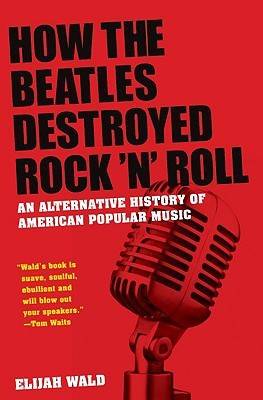 HOW THE BEATLES DESTROYED ROCK 'N' ROLL

AN ALTERNATIVE HISTORY OF AMERICAN POPULAR MUSIC

"Wald's book is suave, soulful, ebullient and will blow out your speakers."
—Tom Waits

ELIJAH WALD